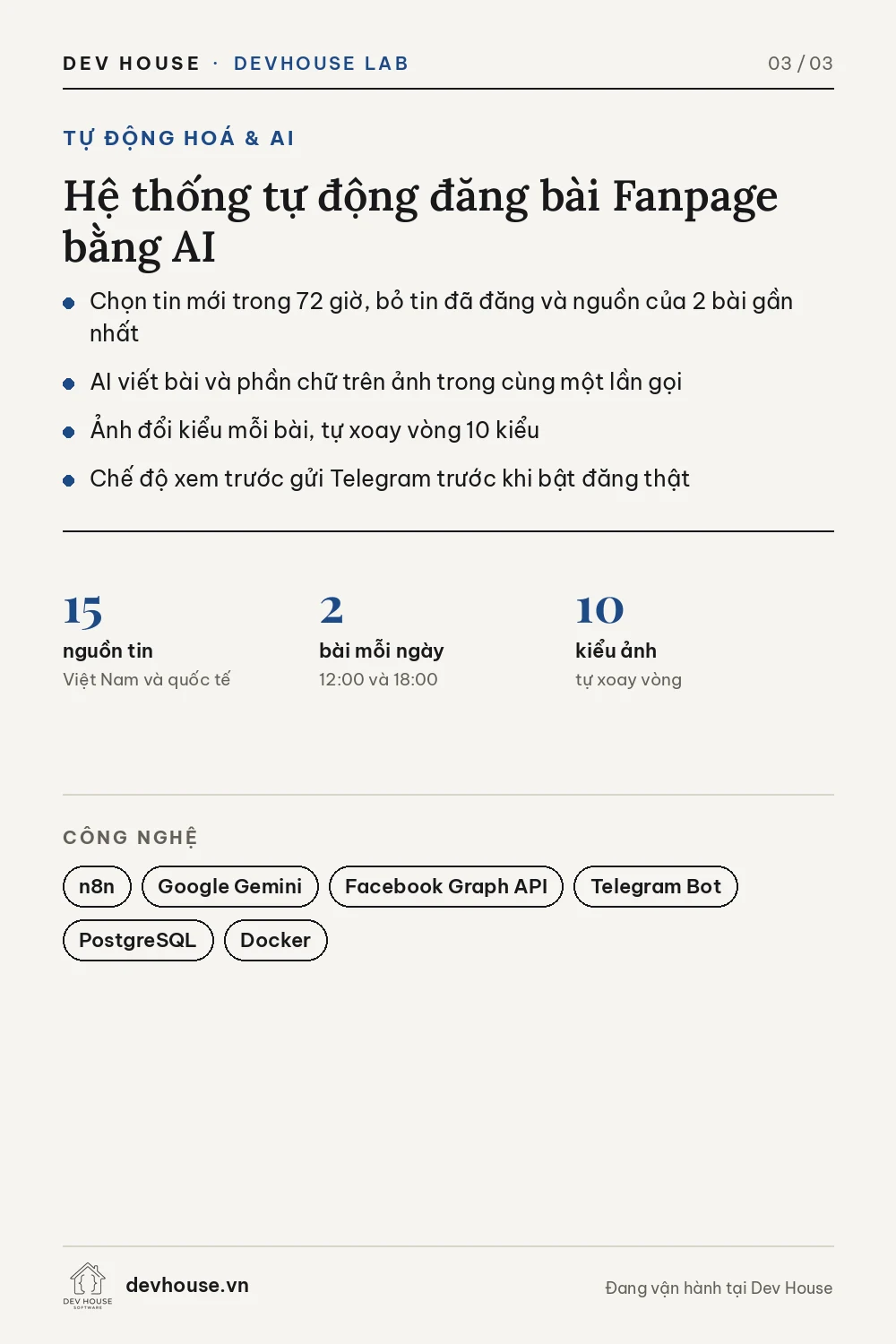 DEV HOUSE · DEVHOUSE LAB

03 / 03

TỰ ĐỘNG HOÁ & AI

Hệ thống tự động đăng bài Fanpage bằng AI

• Chọn tin mới trong 72 giờ, bỏ tin đã đăng và nguồn của 2 bài gần nhất
• AI viết bài và phần chữ trên ảnh trong cùng một lần gọi
• Ảnh đổi kiểu mỗi bài, tự xoay vòng 10 kiểu
• Chế độ xem trước gửi Telegram trước khi bật đăng thật

15
nguồn tin
Việt Nam và quốc tế

2
bài mỗi ngày
12:00 và 18:00

10
kiểu ảnh
tự xoay vòng

CÔNG NGHỆ

n8n
Google Gemini
Facebook Graph API
Telegram Bot
PostgreSQL
Docker

DEV HOUSE

devhouse.vn

Đang vận hành tại Dev House